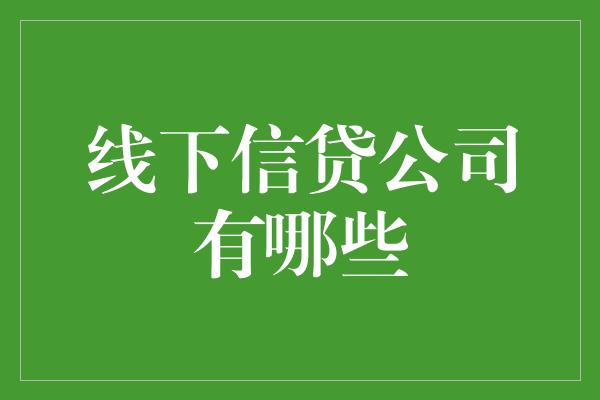 线下信贷公司有哪些